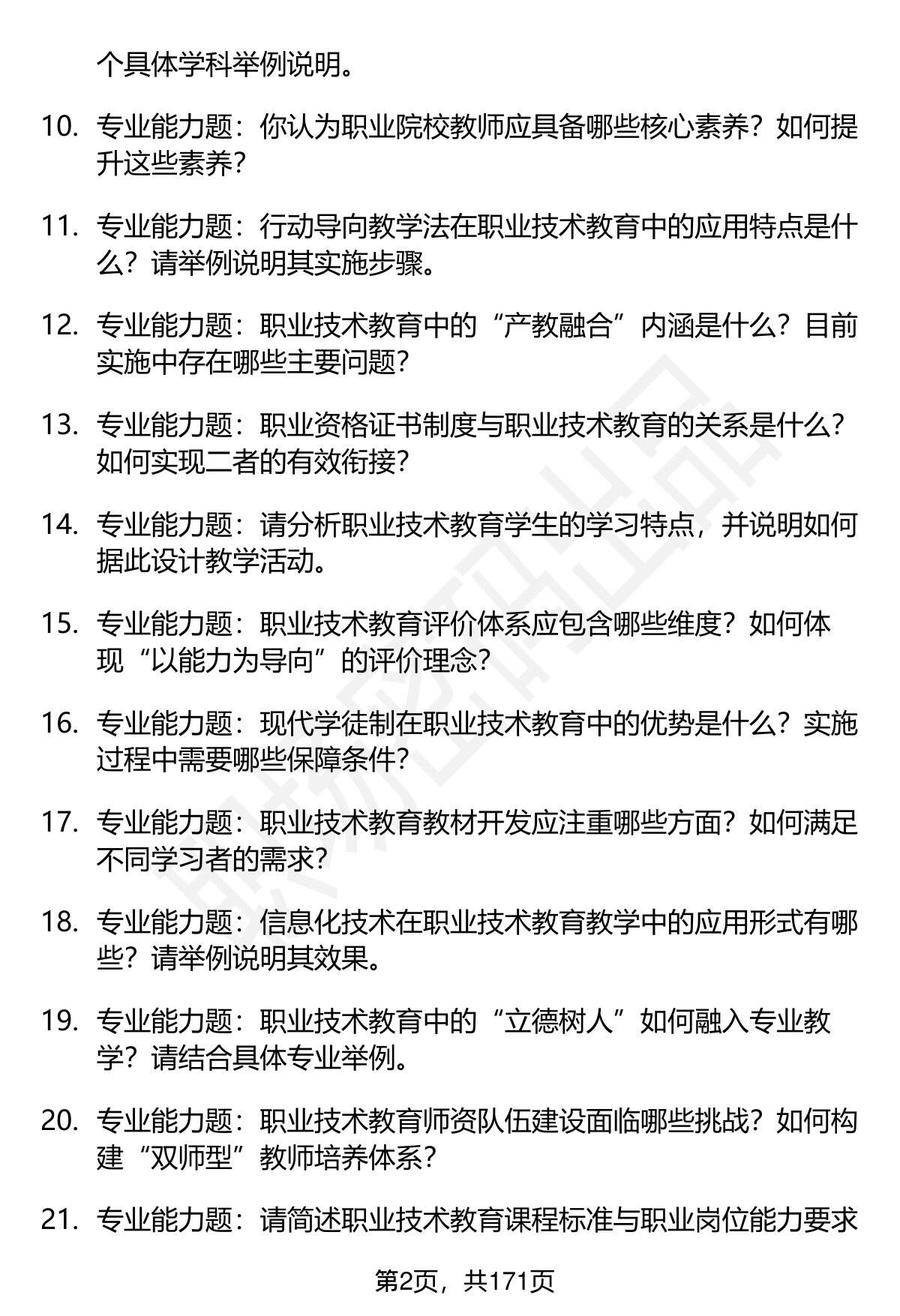 个具体学科举例说明。

10. 专业能力题：你认为职业院校教师应具备哪些核心素养？如何提升这些素养？

11. 专业能力题：行动导向教学法在职业技术教育中的应用特点是什么？请举例说明其实施步骤。

12. 专业能力题：职业技术教育中的“产教融合”内涵是什么？目前实施中存在哪些主要问题？

13. 专业能力题：职业资格证书制度与职业技术教育的关系是什么？如何实现二者的有效衔接？

14. 专业能力题：请分析职业技术教育学生的学习特点，并说明如何据此设计教学活动。

15. 专业能力题：职业技术教育评价体系应包含哪些维度？如何体现“以能力为导向”的评价理念？

16. 专业能力题：现代学徒制在职业技术教育中的优势是什么？实施过程中需要哪些保障条件？

17. 专业能力题：职业技术教育教材开发应注重哪些方面？如何满足不同学习者的需求？

18. 专业能力题：信息化技术在职业技术教育教学中的应用形式有哪些？请举例说明其效果。

19. 专业能力题：职业技术教育中的“立德树人”如何融入专业教学？请结合具体专业举例。

20. 专业能力题：职业技术教育师资队伍建设面临哪些挑战？如何构建“双师型”教师培养体系？

21. 专业能力题：请简述职业技术教育课程标准与职业岗位能力要求

第2页，共171页